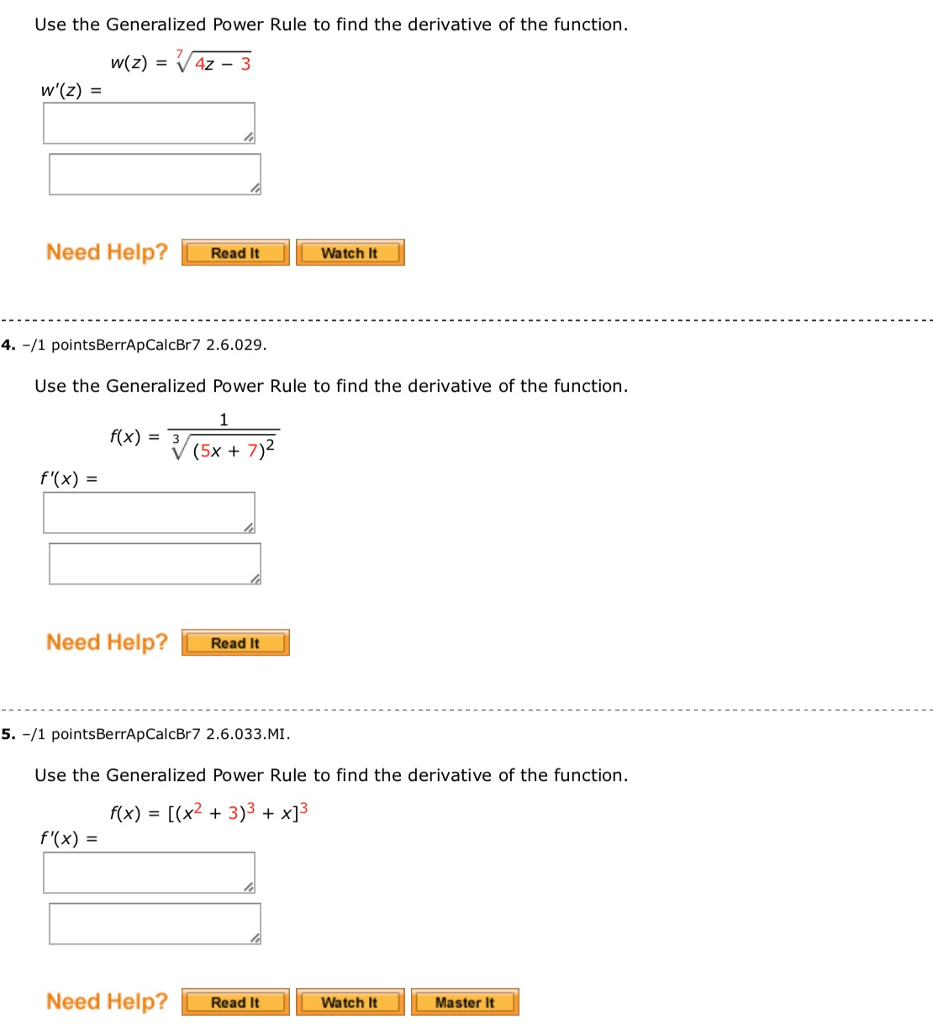 Use the Generalized Power Rule to find the derivative of the function.

$w(z) = \sqrt[7]{4z - 3}$

$w'(z) =$

Need Help? Read It Watch It

4. –/1 pointsBerrApCalcBr7 2.6.029.

Use the Generalized Power Rule to find the derivative of the function.

$f(x) = \frac{1}{\sqrt[3]{(5x + 7)^2}}$

$f'(x) =$

Need Help? Read It

5. –/1 pointsBerrApCalcBr7 2.6.033.MI.

Use the Generalized Power Rule to find the derivative of the function.

$f(x) = [(x^2 + 3)^3 + x]^3$

$f'(x) =$

Need Help? Read It Watch It Master It